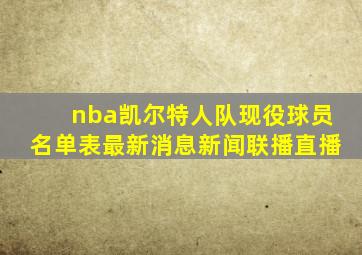 nba凯尔特人队现役球员名单表最新消息新闻联播直播